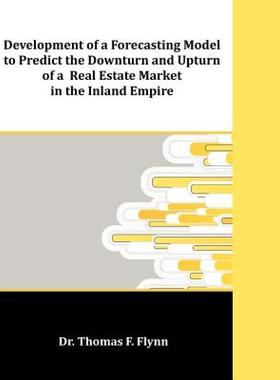 Development of a Forecasting Model to Predict the Downturn and Upturn of a Real Estate Market in the Inland Empire

Dr. Thomas F. Flynn